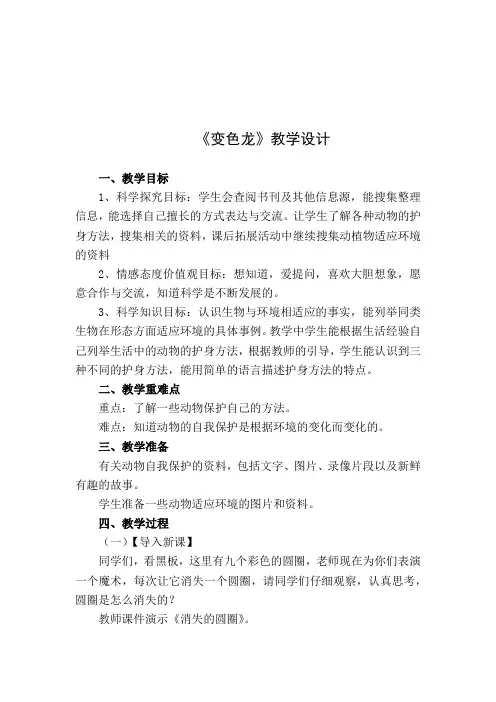 《变色龙》教学设计

一、教学目标

1、科学探究目标：学生会查阅书刊及其他信息源，能搜集整理信息，能选择自己擅长的方式表达与交流。让学生了解各种动物的护身方法，搜集相关的资料，课后拓展活动中继续搜集动植物适应环境的资料

2、情感态度价值观目标：想知道，爱提问，喜欢大胆想象，愿意合作与交流，知道科学是不断发展的。

3、科学知识目标：认识生物与环境相适应的事实，能列举同类生物在形态方面适应环境的具体事例。教学中学生能根据生活经验自己列举生活中的动物的护身方法，根据教师的引导，学生能认识到三种不同的护身方法，能用简单的语言描述护身方法的特点。

二、教学重难点

重点：了解一些动物保护自己的方法。

难点：知道动物的自我保护是根据环境的变化而变化的。

三、教学准备

有关动物自我保护的资料，包括文字、图片、录像片段以及新鲜有趣的故事。

学生准备一些动物适应环境的图片和资料。

四、教学过程

（一）【导入新课】

同学们，看黑板，这里有九个彩色的圆圈，老师现在为你们表演一个魔术，每次让它消失一个圆圈，请同学们仔细观察，认真思考，圆圈是怎么消失的？

教师课件演示《消失的圆圈》。